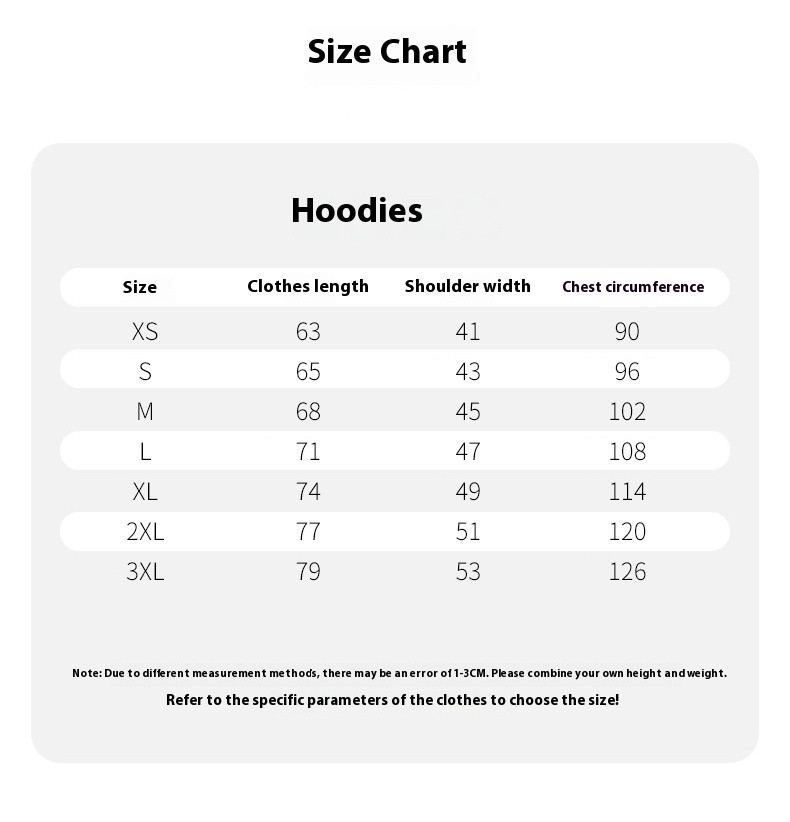 Size Chart

Hoodies

| Size | Clothes length | Shoulder width | Chest circumference |
|---|---|---|---|
| XS | 63 | 41 | 90 |
| S | 65 | 43 | 96 |
| M | 68 | 45 | 102 |
| L | 71 | 47 | 108 |
| XL | 74 | 49 | 114 |
| 2XL | 77 | 51 | 120 |
| 3XL | 79 | 53 | 126 |

Note: Due to different measurement methods, there may be an error of 1-3CM. Please combine your own height and weight.

Refer to the specific parameters of the clothes to choose the size!